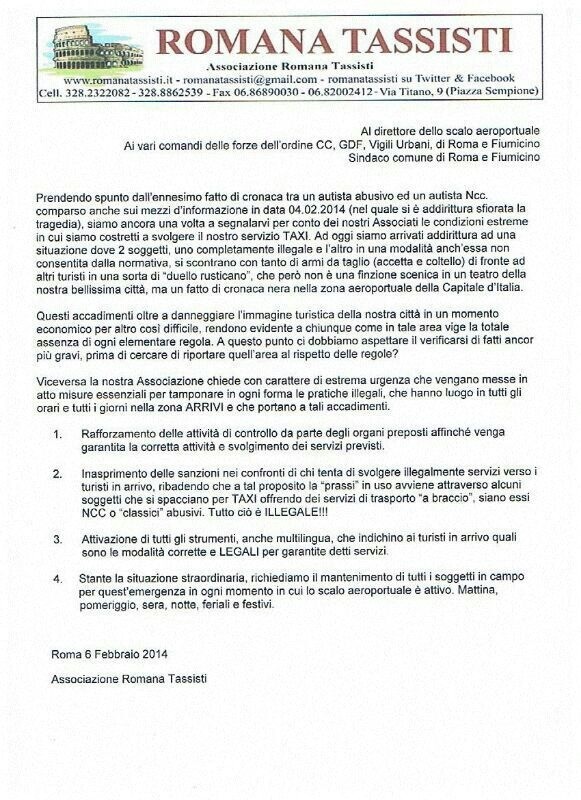 ROMANA TASSISTI
Associazione Romana Tassisti
www.romanatassisti.it - romanatassisti@gmail.com - romanatassisti su Twitter & Facebook
Cell. 328.2322082 - 328.8862539 - Fax 06.86890030 - 06.82002412 - Via Titano, 9 (Piazza Sempione)

Al direttore dello scalo aeroportuale
Ai vari comandi delle forze dell'ordine CC, GDF, Vigili Urbani, di Roma e Fiumicino
Sindaco comune di Roma e Fiumicino

Prendendo spunto dall'ennesimo fatto di cronaca tra un autista abusivo ed un autista Ncc. comparso anche sui mezzi d'informazione in data 04.02.2014 (nel quale si è addirittura sfiorata la tragedia), siamo ancora una volta a segnalarvi per conto dei nostri Associati le condizioni estreme in cui siamo costretti a svolgere il nostro servizio TAXI. Ad oggi siamo arrivati addirittura ad una situazione dove 2 soggetti, uno completamente illegale e l'altro in una modalità anch'essa non consentita dalla normativa, si scontrano con tanto di armi da taglio (accetta e coltello) di fronte ad altri turisti in una sorta di "duello rusticano", che però non è una finzione scenica in un teatro della nostra bellissima città, ma un fatto di cronaca nera nella zona aeroportuale della Capitale d'Italia.

Questi accadimenti oltre a danneggiare l'immagine turistica della nostra città in un momento economico per altro così difficile, rendono evidente a chiunque come in tale area vige la totale assenza di ogni elementare regola. A questo punto ci dobbiamo aspettare il verificarsi di fatti ancor più gravi, prima di cercare di riportare quell'area al rispetto delle regole?

Viceversa la nostra Associazione chiede con carattere di estrema urgenza che vengano messe in atto misure essenziali per tamponare in ogni forma le pratiche illegali, che hanno luogo in tutti gli orari e tutti i giorni nella zona ARRIVI e che portano a tali accadimenti.

1. Rafforzamento delle attività di controllo da parte degli organi preposti affinché venga garantita la corretta attività e svolgimento dei servizi previsti.

2. Inasprimento delle sanzioni nei confronti di chi tenta di svolgere illegalmente servizi verso i turisti in arrivo, ribadendo che a tal proposito la "prassi" in uso avviene attraverso alcuni soggetti che si spacciano per TAXI offrendo dei servizi di trasporto "a braccio", siano essi NCC o "classici" abusivi. Tutto ciò è ILLEGALE!!!

3. Attivazione di tutti gli strumenti, anche multilingua, che indichino ai turisti in arrivo quali sono le modalità corrette e LEGALI per garantite detti servizi.

4. Stante la situazione straordinaria, richiediamo il mantenimento di tutti i soggetti in campo per quest'emergenza in ogni momento in cui lo scalo aeroportuale è attivo. Mattina, pomeriggio, sera, notte, feriali e festivi.

Roma 6 Febbraio 2014

Associazione Romana Tassisti